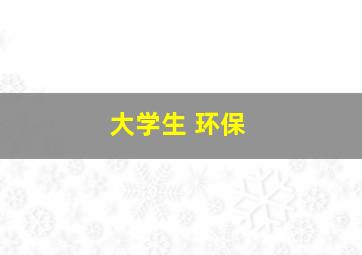 大学生 环保